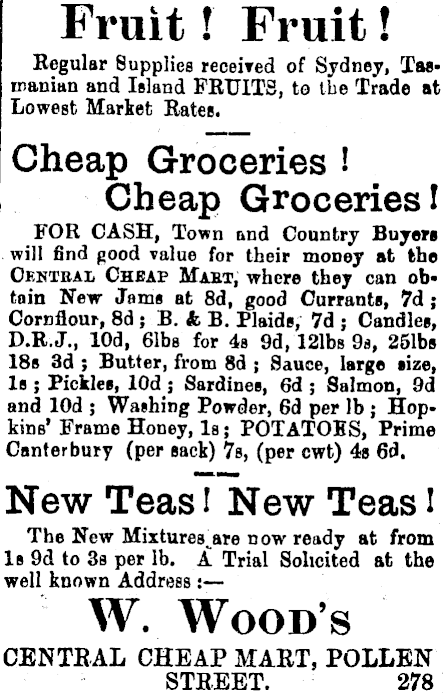 Fruit! Fruit!

Regular Supplies received of Sydney, Tasmanian and Island FRUITS, to the Trade at Lowest Market Rates.

Cheap Groceries!
Cheap Groceries!

FOR CASH, Town and Country Buyers will find good value for their money at the CENTRAL CHEAP MART, where they can obtain New Jams at 8d, good Currants, 7d; Cornflour, 8d; B. & B. Plaids, 7d; Candles, D.R.J., 10d, 6lbs for 4s 9d, 12lbs 9s, 25lbs 18s 3d; Butter, from 8d; Sauce, large size, 1s; Pickles, 10d; Sardines, 6d; Salmon, 9d and 10d; Washing Powder, 6d per lb; Hopkins' Frame Honey, 1s; POTATOES, Prime Canterbury (per sack) 7s, (per cwt) 4s 6d.

New Teas! New Teas!

The New Mixtures are now ready at from 1s 9d to 3s per lb. A Trial Solicited at the well known Address:—

W. WOOD'S

CENTRAL CHEAP MART, POLLEN STREET. 278